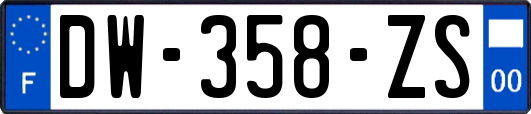 F
DW-358-ZS
00